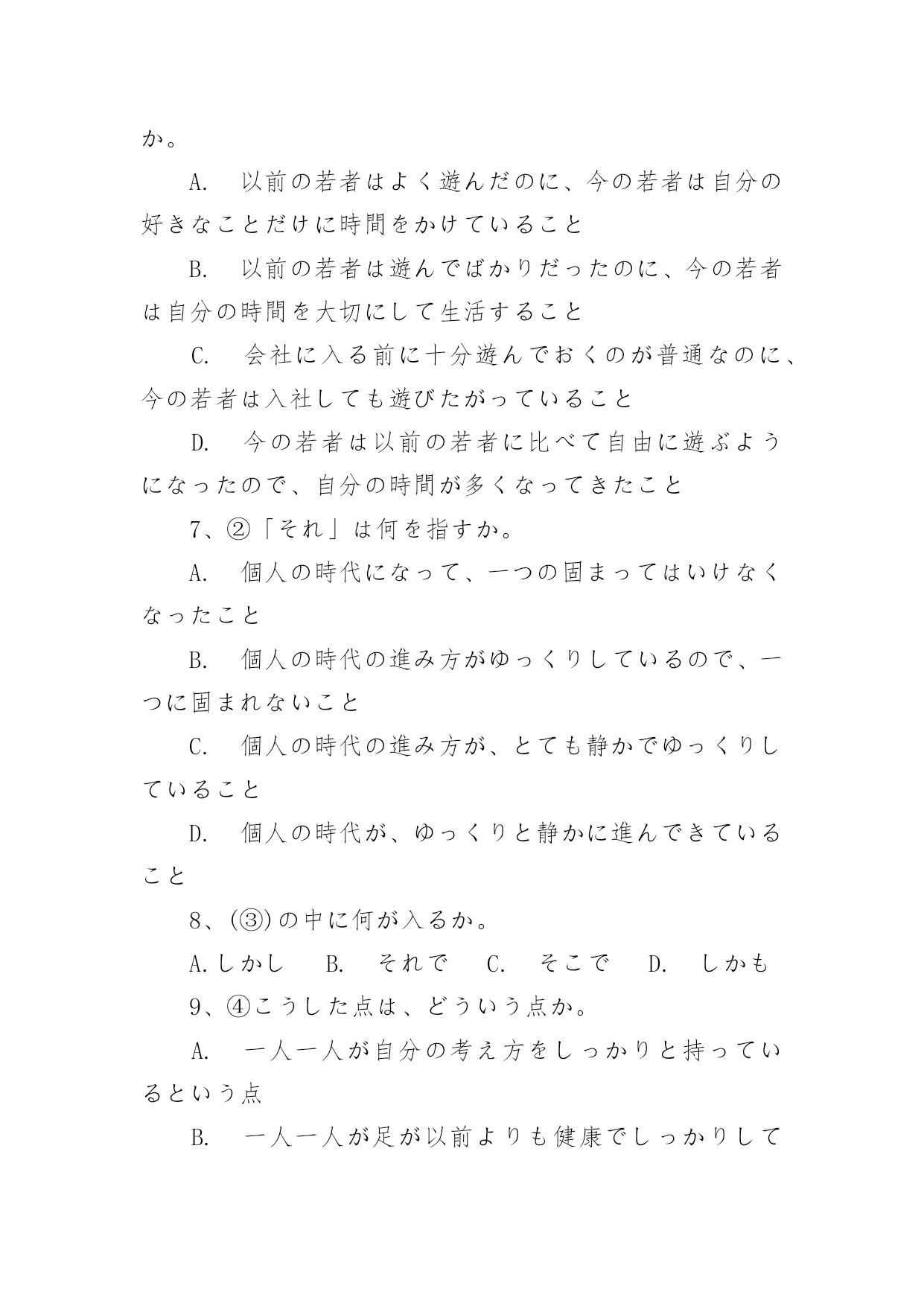 か。

A.　以前の若者はよく遊んだのに、今の若者は自分の好きなことだけに時間をかけていること

B.　以前の若者は遊んでばかりだったのに、今の若者は自分の時間を大切にして生活すること

C.　会社に入る前に十分遊んでおくのが普通なのに、今の若者は入社しても遊びたがっていること

D.　今の若者は以前の若者に比べて自由に遊ぶようになったので、自分の時間が多くなってきたこと

7、②「それ」は何を指すか。

A.　個人の時代になって、一つの固まってはいけなくなったこと

B.　個人の時代の進み方がゆっくりしているので、一つに固まれないこと

C.　個人の時代の進み方が、とても静かでゆっくりしていること

D.　個人の時代が、ゆっくりと静かに進んできていること

8、(③)の中に何が入るか。

A.しかし　B.　それで　C.　そこで　D.　しかも

9、④こうした点は、どういう点か。

A.　一人一人が自分の考え方をしっかりと持っているという点

B.　一人一人が足が以前よりも健康でしっかりして